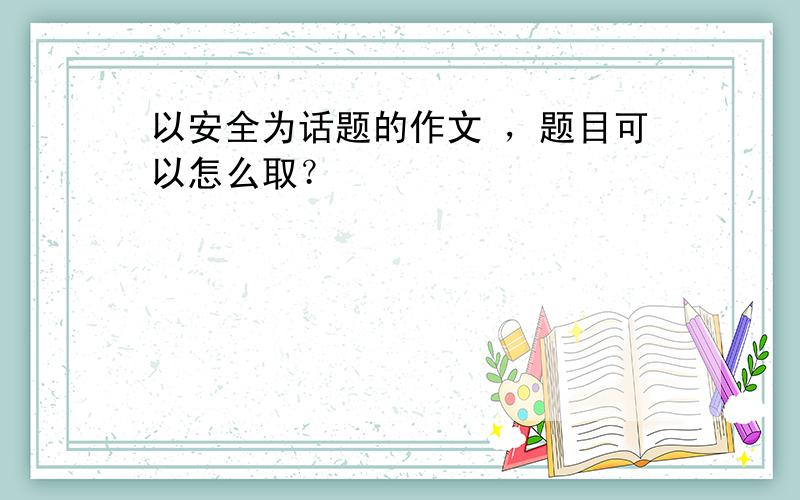 以安全为话题的作文 ，题目可以怎么取?